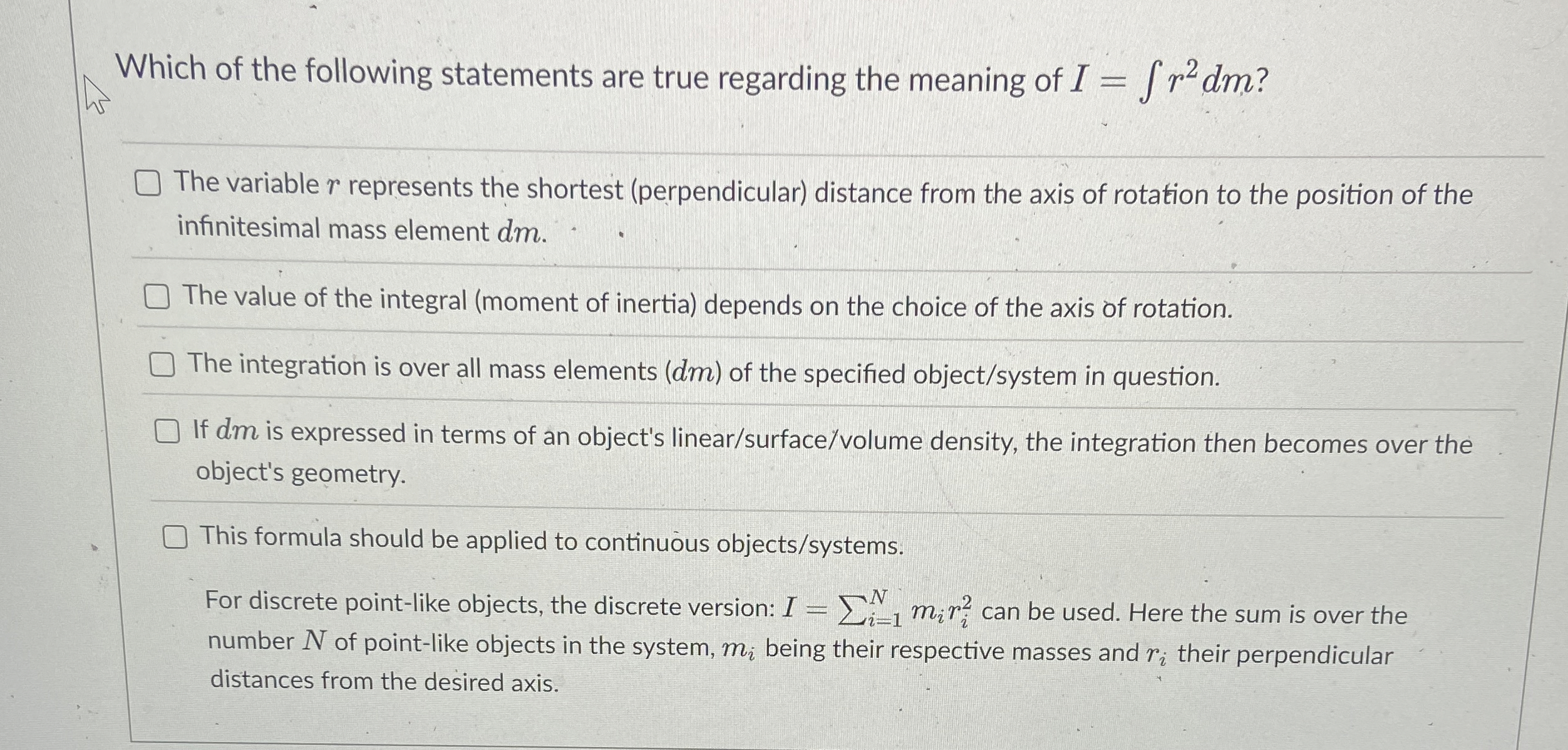 Which of the following statements are true regarding the meaning of $I = \int r^2 dm$?

☐ The variable $r$ represents the shortest (perpendicular) distance from the axis of rotation to the position of the infinitesimal mass element $dm$.

☐ The value of the integral (moment of inertia) depends on the choice of the axis of rotation.

☐ The integration is over all mass elements ($dm$) of the specified object/system in question.

☐ If $dm$ is expressed in terms of an object's linear/surface/volume density, the integration then becomes over the object's geometry.

☐ This formula should be applied to continuous objects/systems.

For discrete point-like objects, the discrete version: $I = \sum_{i=1}^{N} m_i r_i^2$ can be used. Here the sum is over the number $N$ of point-like objects in the system, $m_i$ being their respective masses and $r_i$ their perpendicular distances from the desired axis.